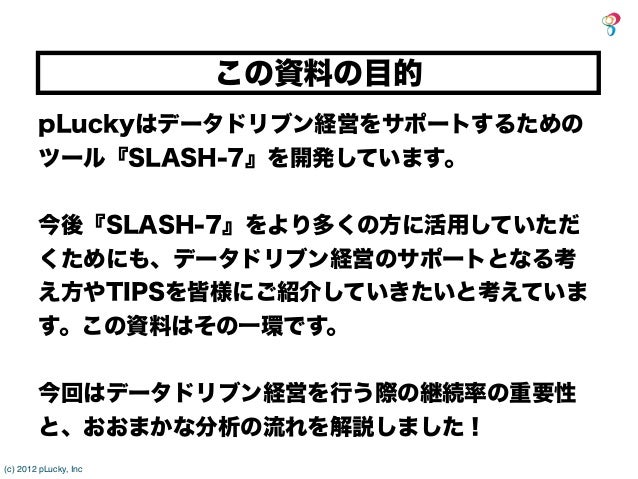 この資料の目的

pLuckyはデータドリブン経営をサポートするためのツール『SLASH-7』を開発しています。

今後『SLASH-7』をより多くの方に活用していただくためにも、データドリブン経営のサポートとなる考え方やTIPSを皆様にご紹介していきたいと考えています。この資料はその一環です。

今回はデータドリブン経営を行う際の継続率の重要性と、おおまかな分析の流れを解説しました！

(c) 2012 pLucky, Inc